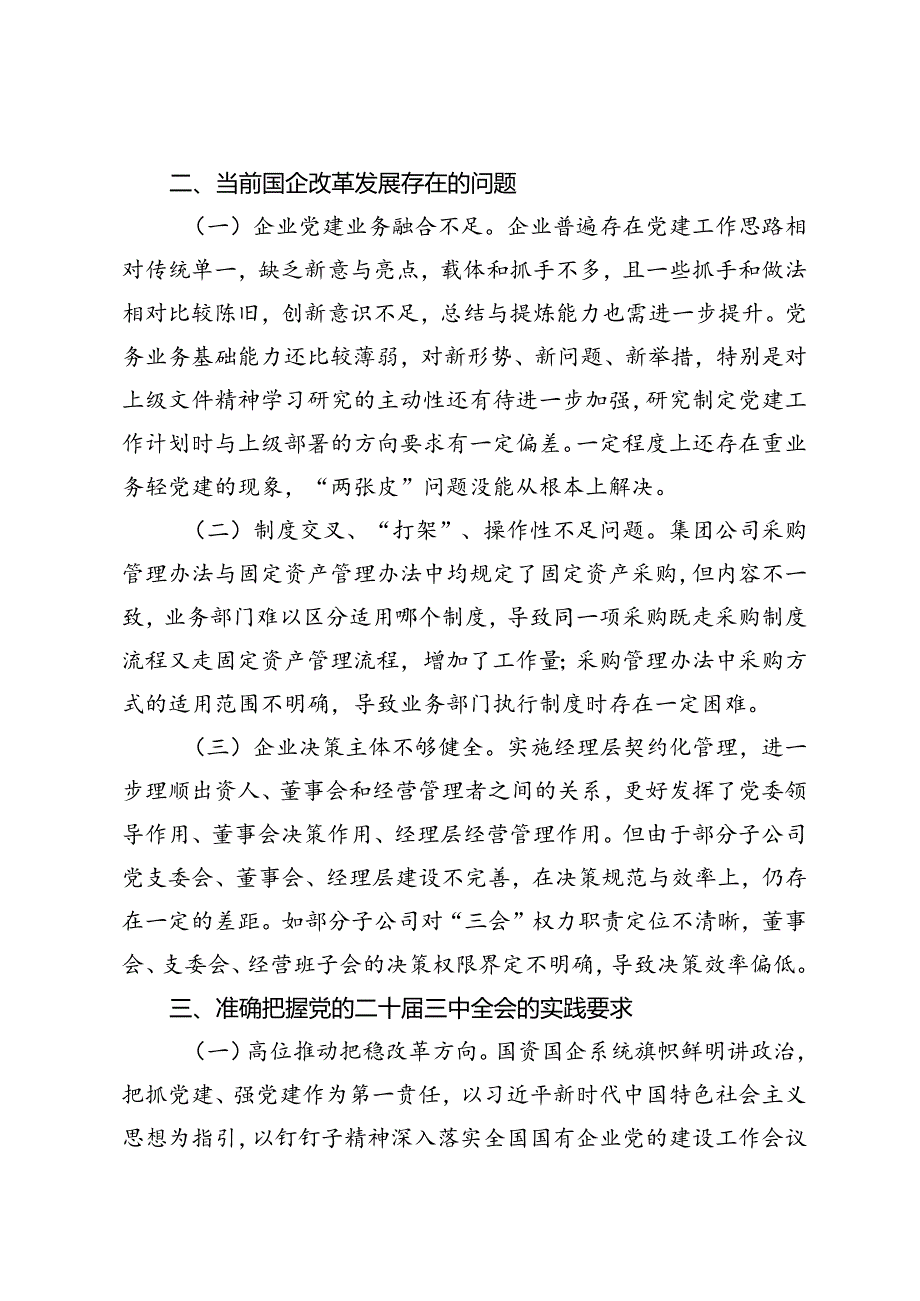 二、当前国企改革发展存在的问题

（一）企业党建业务融合不足。企业普遍存在党建工作思路相对传统单一，缺乏新意与亮点，载体和抓手不多，且一些抓手和做法相对比较陈旧，创新意识不足，总结与提炼能力也需进一步提升。党务业务基础能力还比较薄弱，对新形势、新问题、新举措，特别是对上级文件精神学习研究的主动性还有待进一步加强，研究制定党建工作计划时与上级部署的方向要求有一定偏差。一定程度上还存在重业务轻党建的现象，“两张皮”问题没能从根本上解决。

（二）制度交叉、“打架”、操作性不足问题。集团公司采购管理办法与固定资产管理办法中均规定了固定资产采购，但内容不一致，业务部门难以区分适用哪个制度，导致同一项采购既走采购制度流程又走固定资产管理流程，增加了工作量；采购管理办法中采购方式的适用范围不明确，导致业务部门执行制度时存在一定困难。

（三）企业决策主体不够健全。实施经理层契约化管理，进一步理顺出资人、董事会和经营管理者之间的关系，更好发挥了党委领导作用、董事会决策作用、经理层经营管理作用。但由于部分子公司党支委会、董事会、经理层建设不完善，在决策规范与效率上，仍存在一定的差距。如部分子公司对“三会”权力职责定位不清晰，董事会、支委会、经营班子会的决策权限界定不明确，导致决策效率偏低。

三、准确把握党的二十届三中全会的实践要求

（一）高位推动把稳改革方向。国资国企系统旗帜鲜明讲政治，把抓党建、强党建作为第一责任，以习近平新时代中国特色社会主义思想为指引，以钉钉子精神深入落实全国国有企业党的建设工作会议